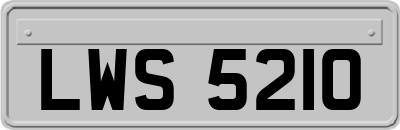 LWS 5210